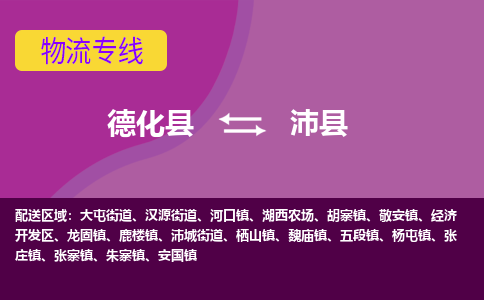 物流专线

德化县 沛县

配送区域：大屯街道、汉源街道、河口镇、湖西农场、胡寨镇、敬安镇、经济开发区、龙固镇、鹿楼镇、沛城街道、栖山镇、魏庙镇、五段镇、杨屯镇、张庄镇、张寨镇、朱寨镇、安国镇